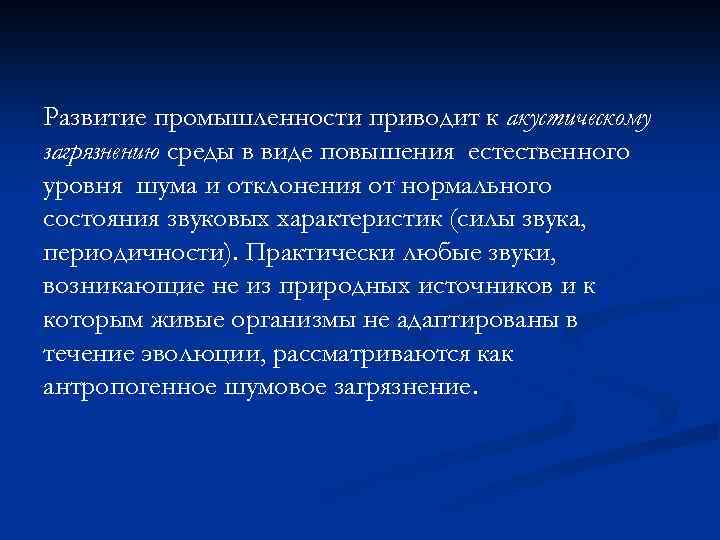 Развитие промышленности приводит к акустическому загрязнению среды в виде повышения естественного уровня шума и отклонения от нормального состояния звуковых характеристик (силы звука, периодичности). Практически любые звуки, возникающие не из природных источников и к которым живые организмы не адаптированы в течение эволюции, рассматриваются как антропогенное шумовое загрязнение.